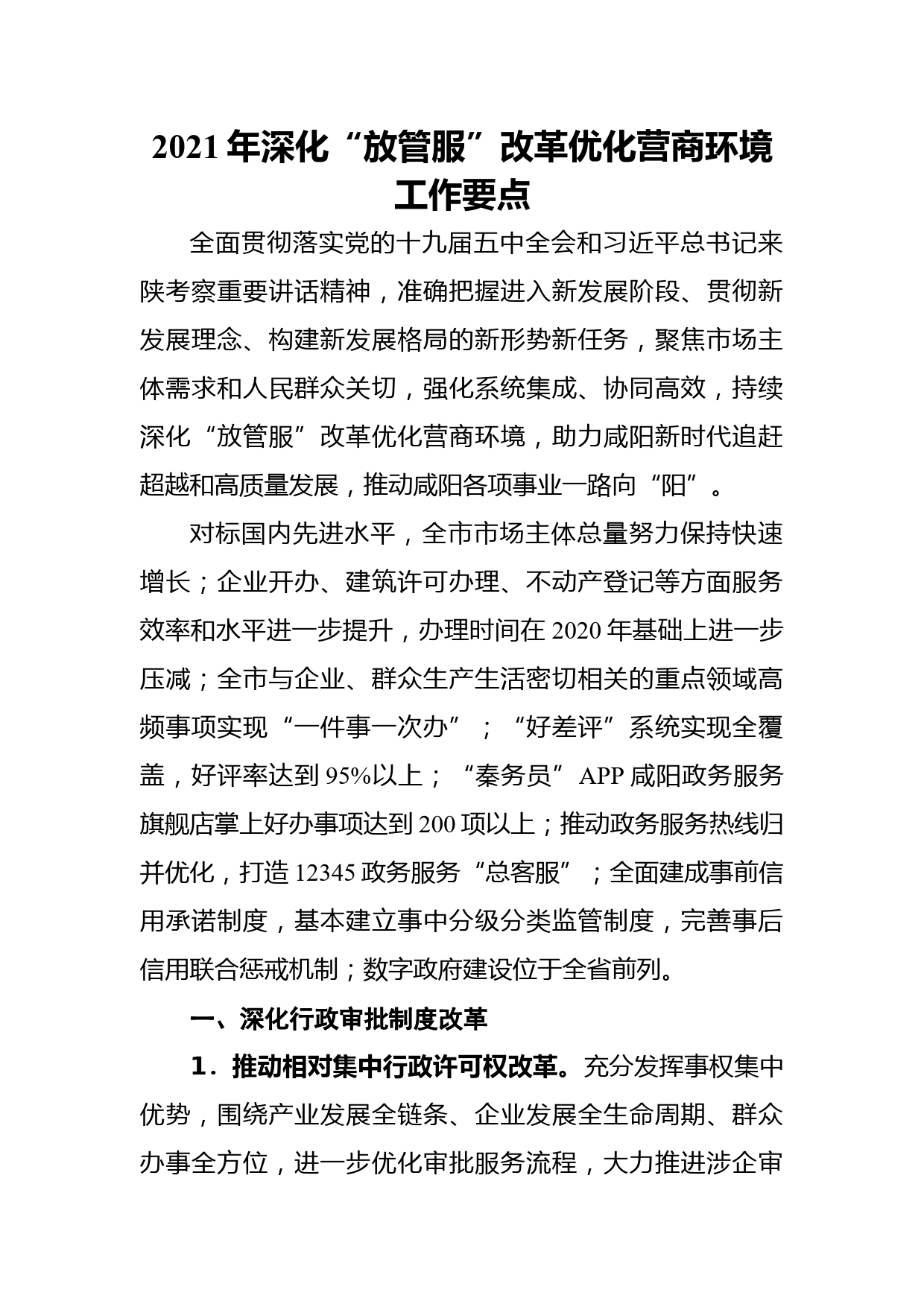 2021 年深化“放管服”改革优化营商环境工作要点

全面贯彻落实党的十九届五中全会和习近平总书记来陕考察重要讲话精神，准确把握进入新发展阶段、贯彻新发展理念、构建新发展格局的新形势新任务，聚焦市场主体需求和人民群众关切，强化系统集成、协同高效，持续深化“放管服”改革优化营商环境，助力咸阳新时代追赶超越和高质量发展，推动咸阳各项事业一路向“阳”。

对标国内先进水平，全市市场主体总量努力保持快速增长；企业开办、建筑许可办理、不动产登记等方面服务效率和水平进一步提升，办理时间在 2020 年基础上进一步压减；全市与企业、群众生产生活密切相关的重点领域高频事项实现“一件事一次办”；“好差评”系统实现全覆盖，好评率达到 95%以上；“秦务员”APP 咸阳政务服务旗舰店掌上好办事项达到 200 项以上；推动政务服务热线归并优化，打造 12345 政务服务“总客服”；全面建成事前信用承诺制度，基本建立事中分级分类监管制度，完善事后信用联合惩戒机制；数字政府建设位于全省前列。

一、深化行政审批制度改革

1．推动相对集中行政许可权改革。充分发挥事权集中优势，围绕产业发展全链条、企业发展全生命周期、群众办事全方位，进一步优化审批服务流程，大力推进涉企审